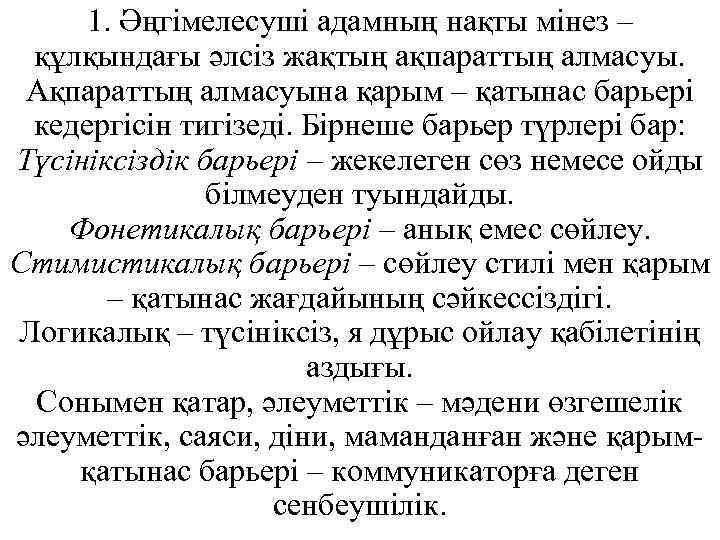 1. Әңгімелесуші адамның нақты мінез – құлқындағы әлсіз жақтың ақпараттың алмасуы. Ақпараттың алмасуына қарым – қатынас барьері кедергісін тигізеді. Бірнеше барьер түрлері бар:
Түсініксіздік барьері – жекелеген сөз немесе ойды білмеуден туындайды.
Фонетикалық барьері – анық емес сөйлеу.
Стимистикалық барьері – сөйлеу стилі мен қарым – қатынас жағдайының сәйкессіздігі.
Логикалық – түсініксіз, я дұрыс ойлау қабілетінің аздығы.
Сонымен қатар, әлеуметтік – мәдени өзгешелік әлеуметтік, саяси, діни, маманданған және қарым-қатынас барьері – коммуникаторға деген сенбеушілік.